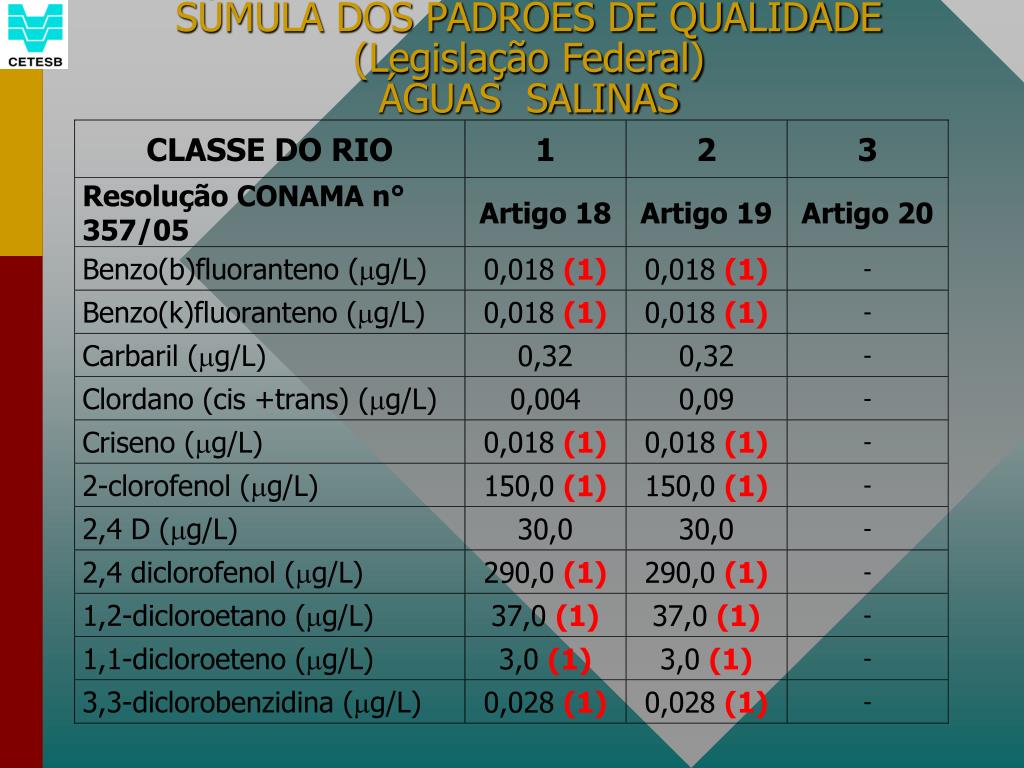 CETESB

SÚMULA DOS PADRÕES DE QUALIDADE
(Legislação Federal)
ÁGUAS SALINAS

| CLASSE DO RIO | 1 | 2 | 3 |
|---|---|---|---|
| Resolução CONAMA n° 357/05 | Artigo 18 | Artigo 19 | Artigo 20 |
| Benzo(b)fluoranteno ($\mu$g/L) | 0,018 (1) | 0,018 (1) | - |
| Benzo(k)fluoranteno ($\mu$g/L) | 0,018 (1) | 0,018 (1) | - |
| Carbaril ($\mu$g/L) | 0,32 | 0,32 | - |
| Clordano (cis +trans) ($\mu$g/L) | 0,004 | 0,09 | - |
| Criseno ($\mu$g/L) | 0,018 (1) | 0,018 (1) | - |
| 2-clorofenol ($\mu$g/L) | 150,0 (1) | 150,0 (1) | - |
| 2,4 D ($\mu$g/L) | 30,0 | 30,0 | - |
| 2,4 diclorofenol ($\mu$g/L) | 290,0 (1) | 290,0 (1) | - |
| 1,2-dicloroetano ($\mu$g/L) | 37,0 (1) | 37,0 (1) | - |
| 1,1-dicloroeteno ($\mu$g/L) | 3,0 (1) | 3,0 (1) | - |
| 3,3-diclorobenzidina ($\mu$g/L) | 0,028 (1) | 0,028 (1) | - |